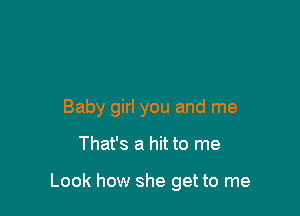 Baby girl you and me

That's a hit to me

Look how she get to me